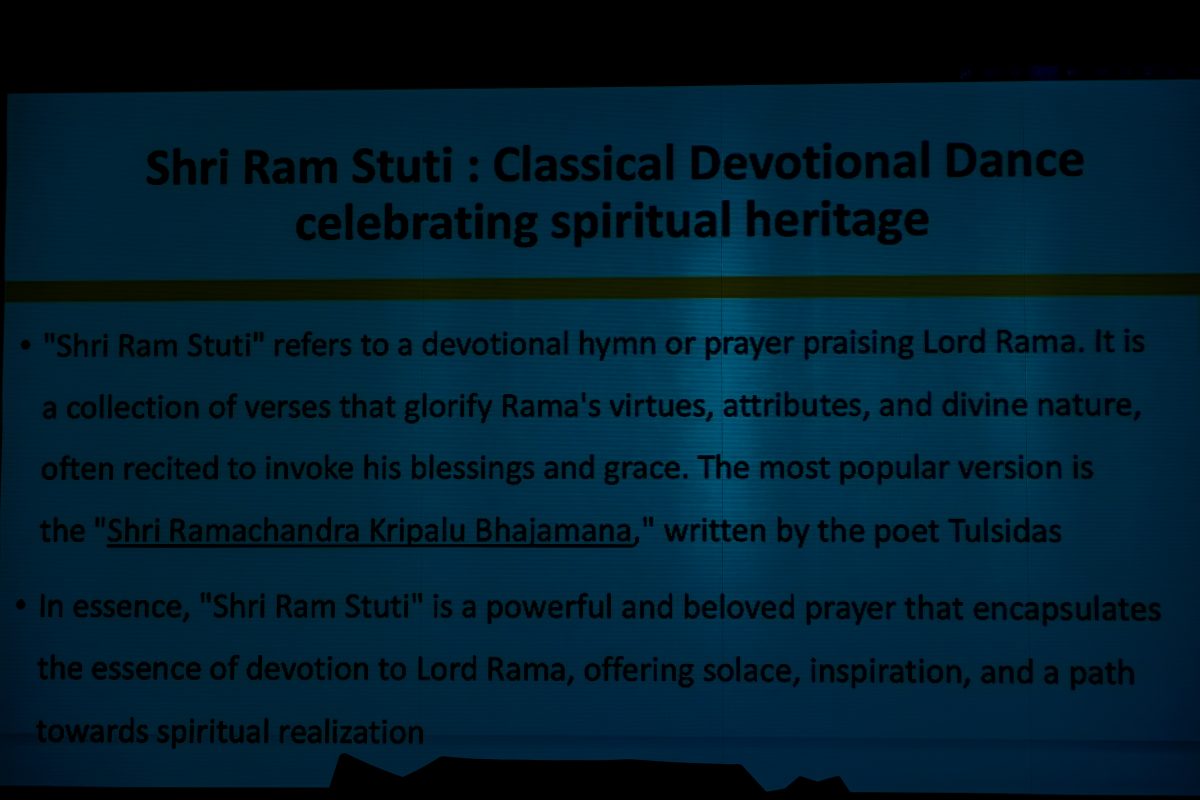 Shri Ram Stuti : Classical Devotional Dance celebrating spiritual heritage

• "Shri Ram Stuti" refers to a devotional hymn or prayer praising Lord Rama. It is a collection of verses that glorify Rama's virtues, attributes, and divine nature, often recited to invoke his blessings and grace. The most popular version is the "Shri Ramachandra Kripalu Bhajamana," written by the poet Tulsidas

• In essence, "Shri Ram Stuti" is a powerful and beloved prayer that encapsulates the essence of devotion to Lord Rama, offering solace, inspiration, and a path towards spiritual realization